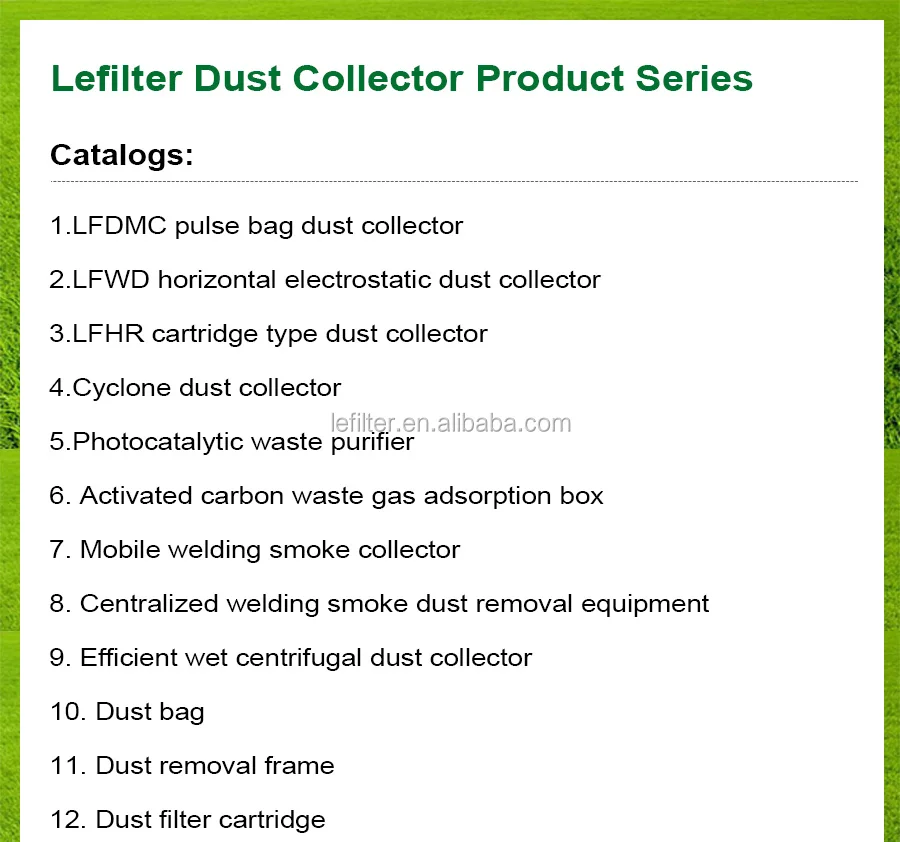 Lefilter Dust Collector Product Series

Catalogs:

1.LFDMC pulse bag dust collector

2.LFWD horizontal electrostatic dust collector

3.LFHR cartridge type dust collector

4.Cyclone dust collector

lefilter.en.alibaba.com

5.Photocatalytic waste purifier

6. Activated carbon waste gas adsorption box

7. Mobile welding smoke collector

8. Centralized welding smoke dust removal equipment

9. Efficient wet centrifugal dust collector

10. Dust bag

11. Dust removal frame

12. Dust filter cartridge